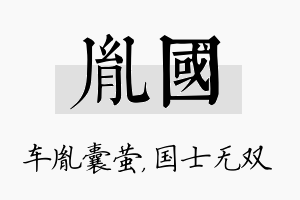 胤國

车胤囊萤，国士无双